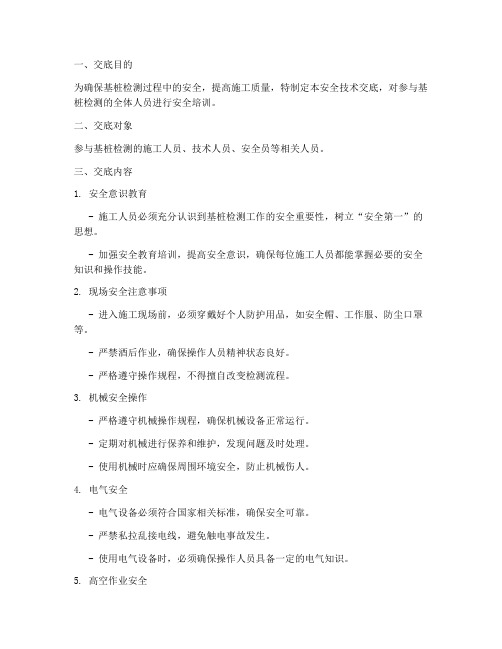 一、交底目的

为确保基桩检测过程中的安全，提高施工质量，特制定本安全技术交底，对参与基桩检测的全体人员进行安全培训。

二、交底对象

参与基桩检测的施工人员、技术人员、安全员等相关人员。

三、交底内容

1. 安全意识教育

- 施工人员必须充分认识到基桩检测工作的安全重要性，树立“安全第一”的思想。

- 加强安全教育培训，提高安全意识，确保每位施工人员都能掌握必要的安全知识和操作技能。

2. 现场安全注意事项

- 进入施工现场前，必须穿戴好个人防护用品，如安全帽、工作服、防尘口罩等。

- 严禁酒后作业，确保操作人员精神状态良好。

- 严格遵守操作规程，不得擅自改变检测流程。

3. 机械安全操作

- 严格遵守机械操作规程，确保机械设备正常运行。

- 定期对机械进行保养和维护，发现问题及时处理。

- 使用机械时应确保周围环境安全，防止机械伤人。

4. 电气安全

- 电气设备必须符合国家相关标准，确保安全可靠。

- 严禁私拉乱接电线，避免触电事故发生。

- 使用电气设备时，必须确保操作人员具备一定的电气知识。

5. 高空作业安全